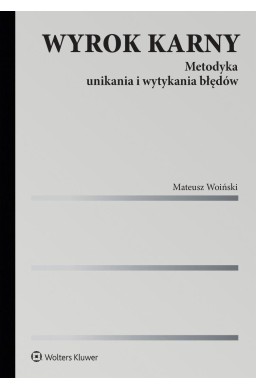 WYROK KARNY

Metodyka
unikania i wytykania błędów

Mateusz Woiński

Wolters Kluwer